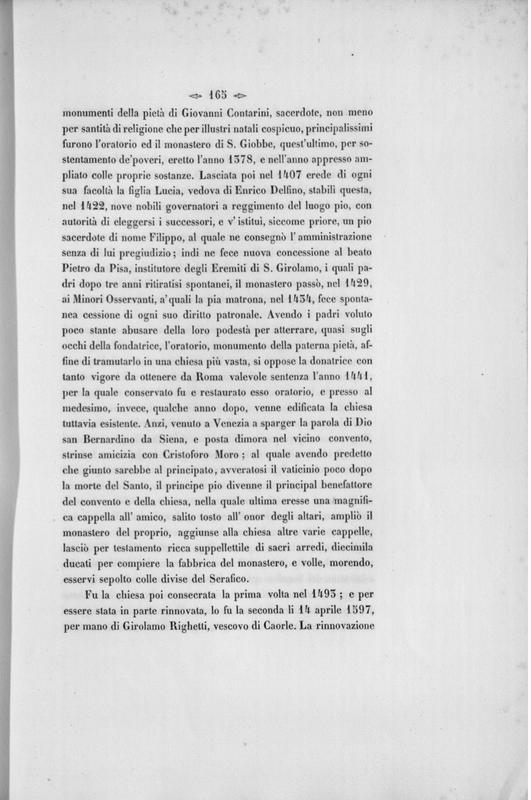 165

monumenti della pietà di Giovanni Contarini, sacerdote, non meno per santità di religione che per illustri natali cospicuo, principalissimi furono l'oratorio ed il monastero di S. Giobbe, quest'ultimo, per sostentamento de'poveri, eretto l'anno 1378, e nell'anno appresso ampliato colle proprie sostanze. Lasciata poi nel 1407 erede di ogni sua facoltà la figlia Lucia, vedova di Enrico Delfino, stabilì questa, nel 1422, nove nobili governatori a reggimento del luogo pio, con autorità di eleggersi i successori, e v'istituì, siccome priore, un pio sacerdote di nome Filippo, al quale ne consegnò l'amministrazione senza di lui pregiudizio; indi ne fece nuova concessione al beato Pietro da Pisa, institutore degli Eremiti di S. Girolamo, i quali padri dopo tre anni ritiratisi spontanei, il monastero passò, nel 1429, ai Minori Osservanti, a'quali la pia matrona, nel 1434, fece spontanea cessione di ogni suo diritto patronale. Avendo i padri voluto poco stante abusare della loro podestà per atterrare, quasi sugli occhi della fondatrice, l'oratorio, monumento della paterna pietà, affine di tramutarlo in una chiesa più vasta, si oppose la donatrice con tanto vigore da ottenere da Roma valevole sentenza l'anno 1441, per la quale conservato fu e restaurato esso oratorio, e presso al medesimo, invece, qualche anno dopo, venne edificata la chiesa tuttavia esistente. Anzi, venuto a Venezia a sparger la parola di Dio san Bernardino da Siena, e posta dimora nel vicino convento, strinse amicizia con Cristoforo Moro; al quale avendo predetto che giunto sarebbe al principato, avveratosi il vaticinio poco dopo la morte del Santo, il principe pio divenne il principal benefattore del convento e della chiesa, nella quale ultima eresse una magnifica cappella all'amico, salito tosto all'onor degli altari, ampliò il monastero del proprio, aggiunse alla chiesa altre varie cappelle, lasciò per testamento ricca suppellettile di sacri arredi, diecimila ducati per compiere la fabbrica del monastero, e volle, morendo, esservi sepolto colle divise del Serafico.

Fu la chiesa poi consecrata la prima volta nel 1493; e per essere stata in parte rinnovata, lo fu la seconda li 14 aprile 1597, per mano di Girolamo Righetti, vescovo di Caorle. La rinnovazione